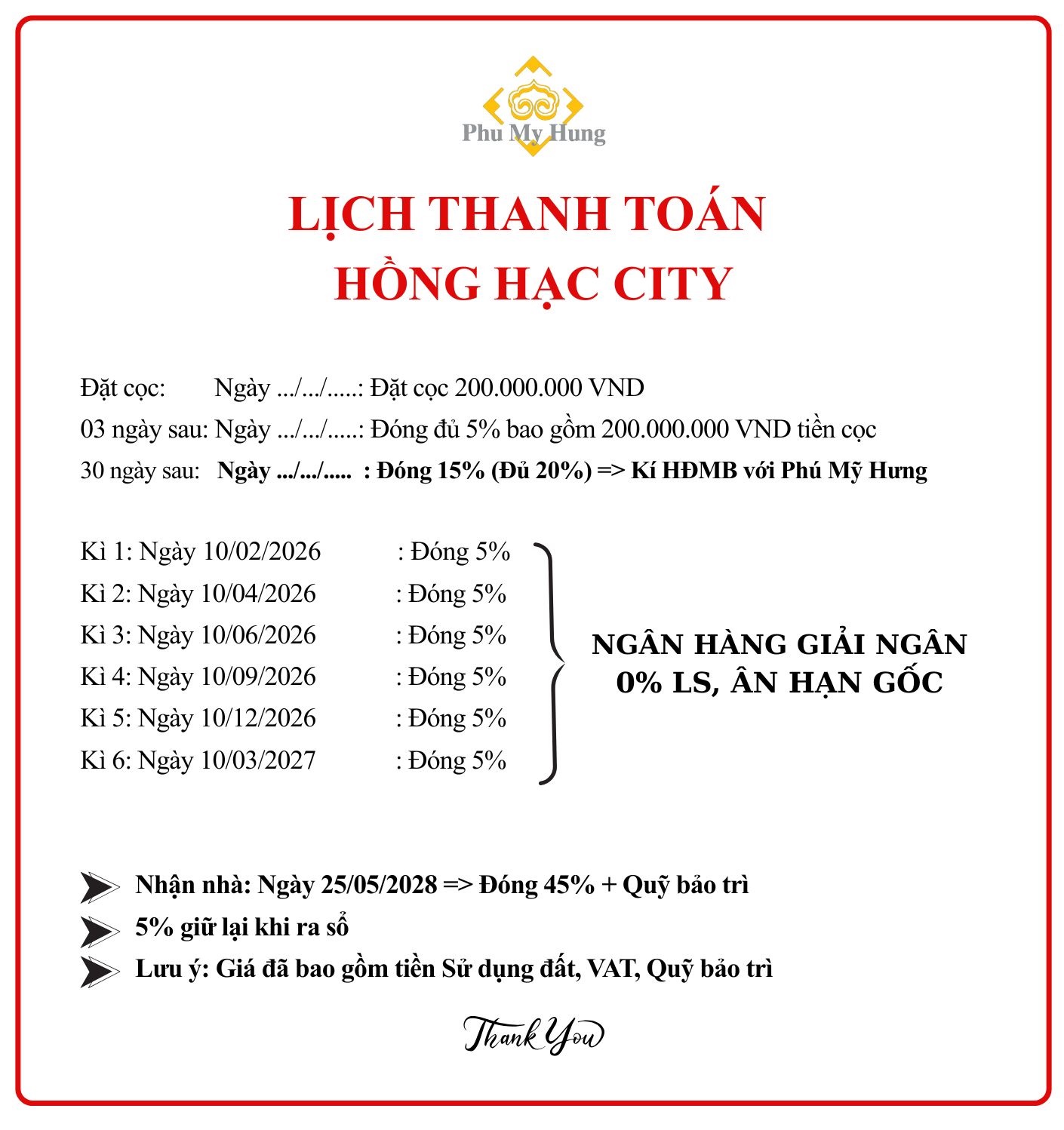 Phu My Hung

LỊCH THANH TOÁN
HỒNG HẠC CITY

Đặt cọc: Ngày .../.../.....: Đặt cọc 200.000.000 VND
03 ngày sau: Ngày .../.../.....: Đóng đủ 5% bao gồm 200.000.000 VND tiền cọc
30 ngày sau: Ngày .../.../..... : Đóng 15% (Đủ 20%) => Kí HĐMB với Phú Mỹ Hưng

Kì 1: Ngày 10/02/2026 : Đóng 5%
Kì 2: Ngày 10/04/2026 : Đóng 5%
Kì 3: Ngày 10/06/2026 : Đóng 5%
Kì 4: Ngày 10/09/2026 : Đóng 5%
Kì 5: Ngày 10/12/2026 : Đóng 5%
Kì 6: Ngày 10/03/2027 : Đóng 5%

NGÂN HÀNG GIẢI NGÂN
0% LS, ÂN HẠN GỐC

Nhận nhà: Ngày 25/05/2028 => Đóng 45% + Quỹ bảo trì
5% giữ lại khi ra sổ
Lưu ý: Giá đã bao gồm tiền Sử dụng đất, VAT, Quỹ bảo trì

Thank You